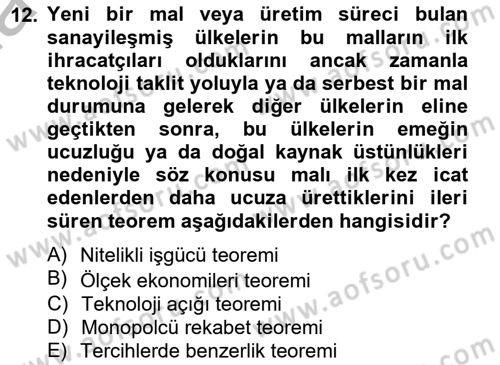 12. Yeni bir mal veya üretim süreci bulan sanayileşmiş ülkelerin bu malların ilk ihracatçıları olduklarını ancak zamanla teknoloji taklit yoluyla ya da serbest bir mal durumuna gelerek diğer ülkelerin eline geçtikten sonra, bu ülkelerin emeğin ucuzluğu ya da doğal kaynak üstünlükleri nedeniyle söz konusu malı ilk kez icat edenlerden daha ucuza ürettiklerini ileri süren teorem aşağıdakilerden hangisidir?

A) Nitelikli işgücü teoremi
B) Ölçek ekonomileri teoremi
C) Teknoloji açığı teoremi
D) Monopolcü rekabet teoremi
E) Tercihlerde benzerlik teoremi

www.aofsoru.com